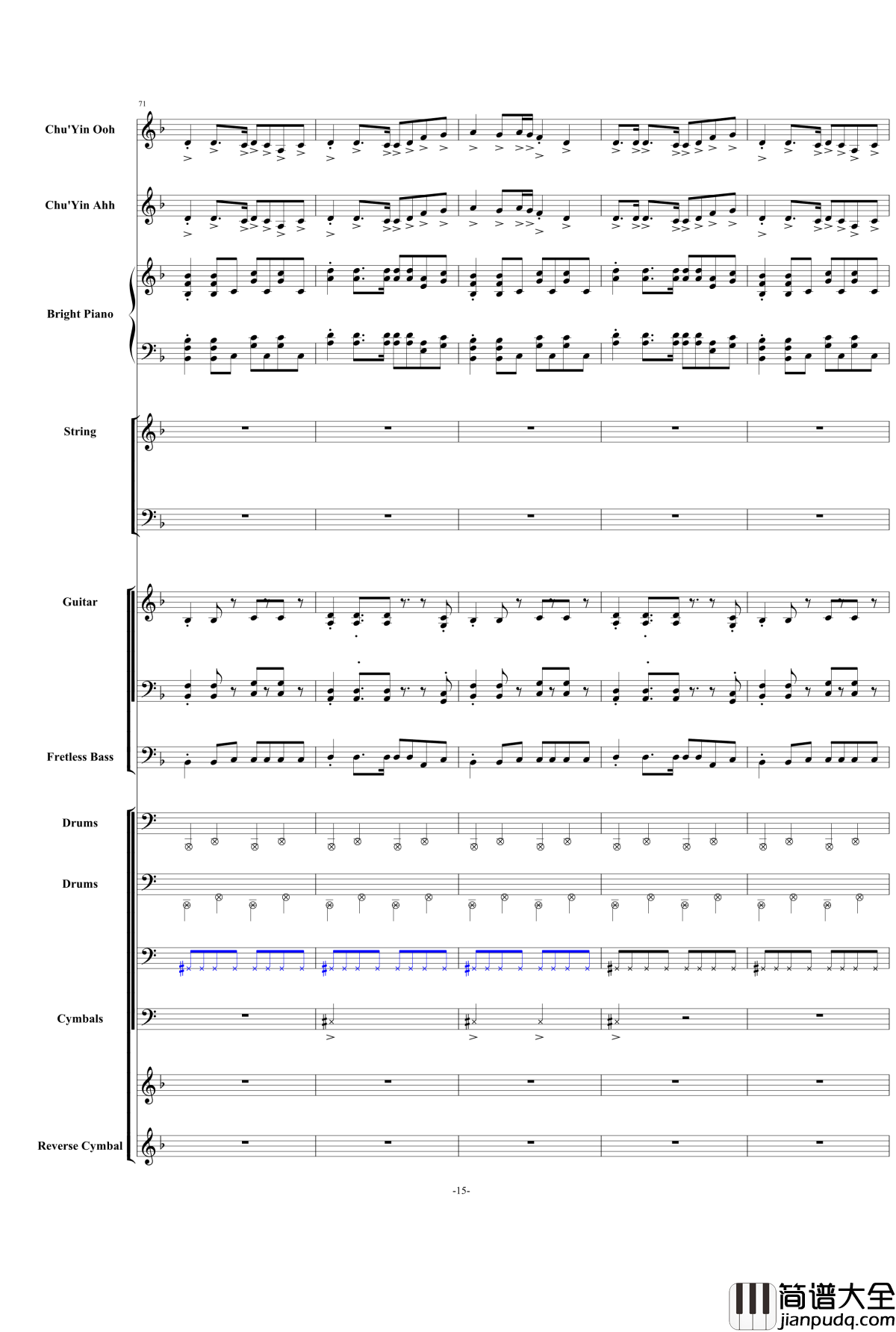 71

Chu'Yin Ooh

Chu'Yin Ahh

Bright Piano

String

Guitar

Fretless Bass

Drums

Drums

Cymbals

Reverse Cymbal

-15-

简谱大全
jianpudq.com